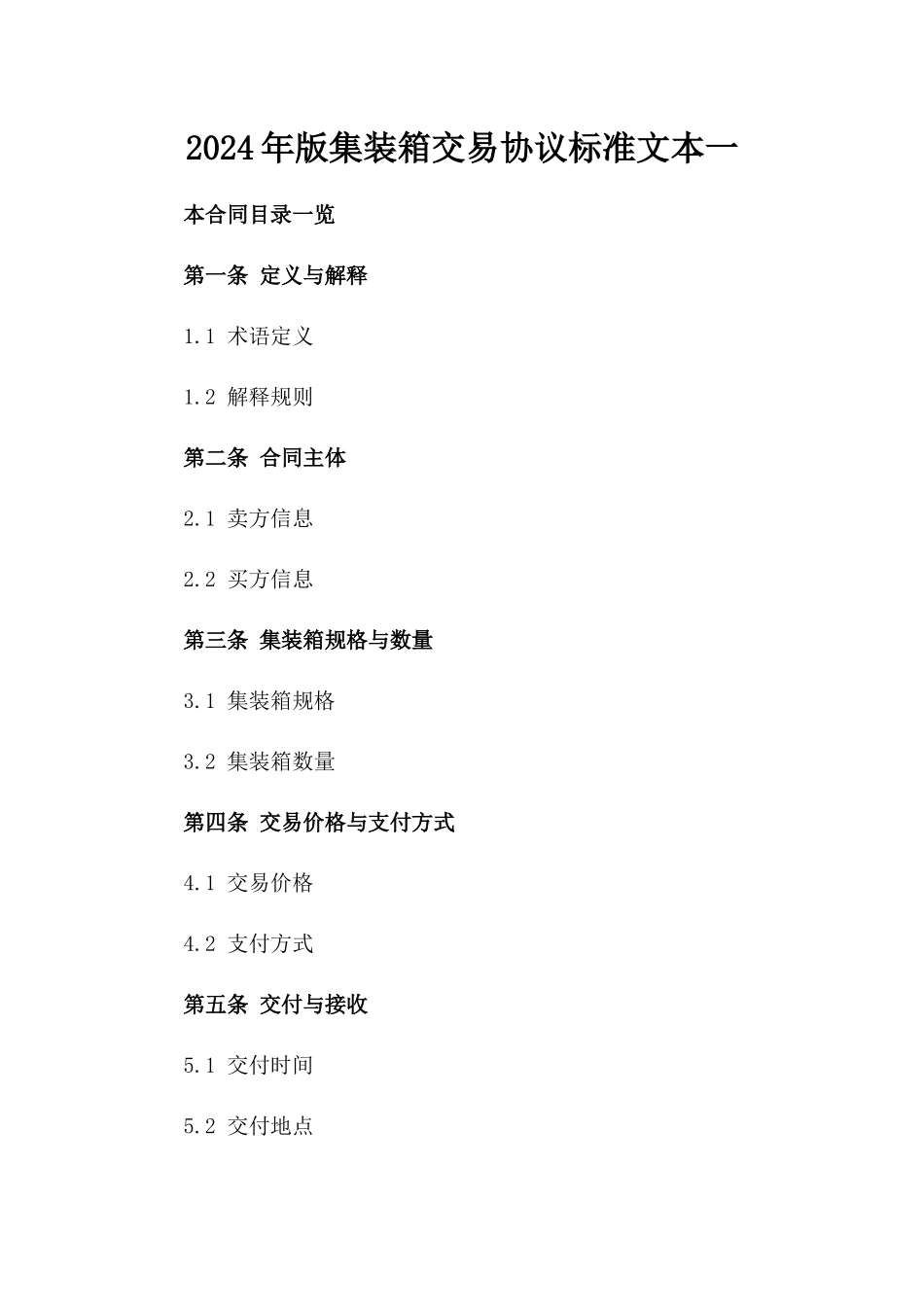 2024年版集装箱交易协议标准文本一

本合同目录一览

第一条 定义与解释

1.1 术语定义

1.2 解释规则

第二条 合同主体

2.1 卖方信息

2.2 买方信息

第三条 集装箱规格与数量

3.1 集装箱规格

3.2 集装箱数量

第四条 交易价格与支付方式

4.1 交易价格

4.2 支付方式

第五条 交付与接收

5.1 交付时间

5.2 交付地点